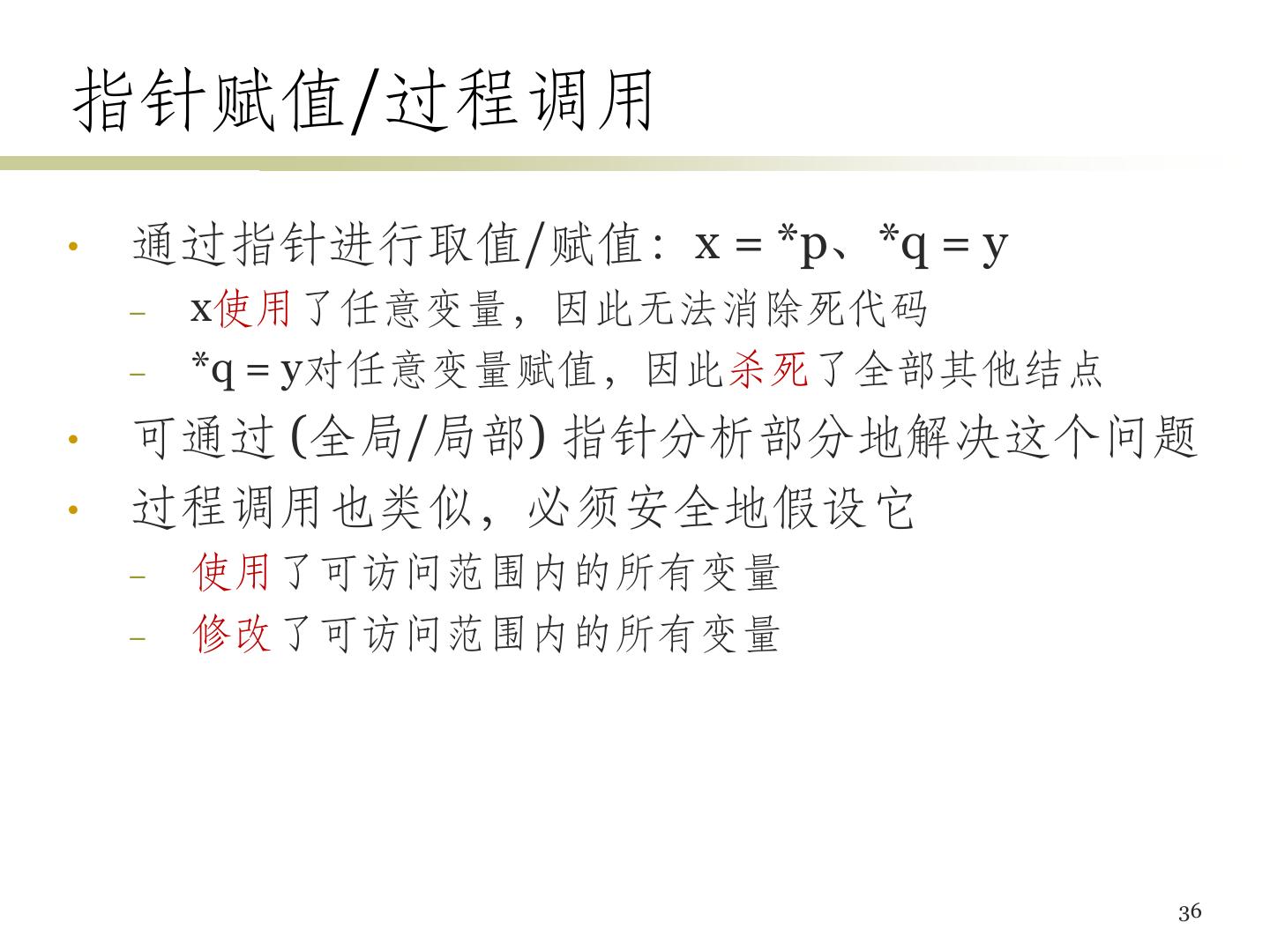 指针赋值/过程调用

• 通过指针进行取值/赋值：x = *p、*q = y
- x使用了任意变量，因此无法消除死代码
- *q = y对任意变量赋值，因此杀死了全部其他结点
• 可通过(全局/局部)指针分析部分地解决这个问题
• 过程调用也类似，必须安全地假设它
- 使用了可访问范围内的所有变量
- 修改了可访问范围内的所有变量

36